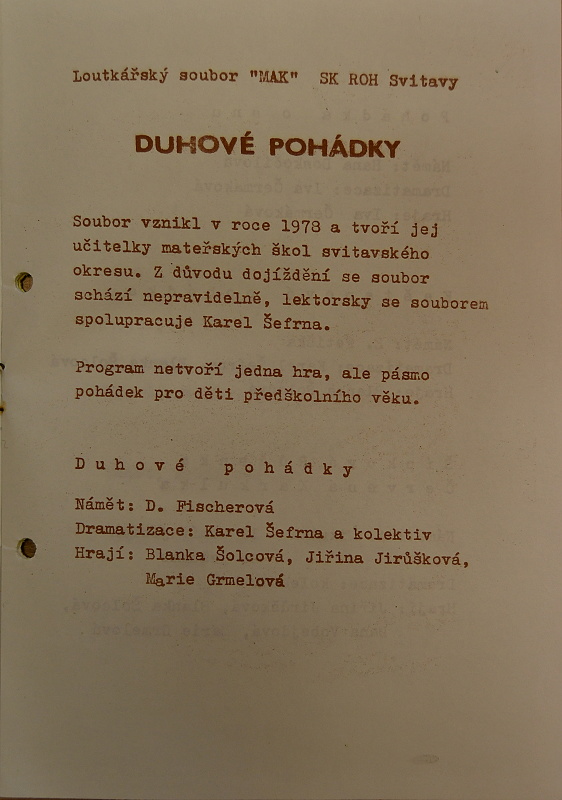 Loutkářský soubor "MAK" SK ROH Svitavy

DUHOVÉ POHÁDKY

Soubor vznikl v roce 1978 a tvoří jej učitelky mateřských škol svitavského okresu. Z důvodu dojíždění se soubor schází nepravidelně, lektorsky se souborem spolupracuje Karel Šefrna.

Program netvoří jedna hra, ale pásmo pohádek pro děti předškolního věku.

D u h o v é   p o h á d k y

Námět: D. Fischerová
Dramatizace: Karel Šefrna a kolektiv
Hrají: Blanka Šolcová, Jiřina Jirůšková, Marie Grmelová